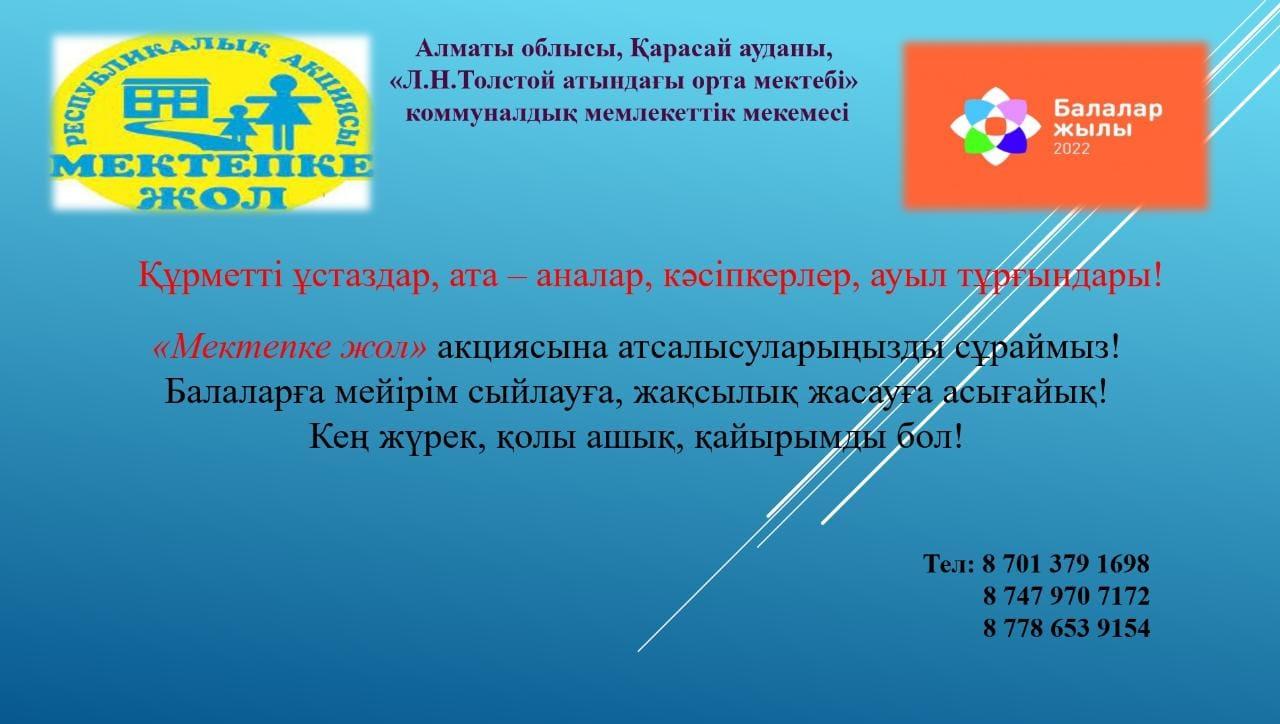 РЕСПУБЛИКАЛЫҚ АКЦИЯСЫ
МЕКТЕПКЕ ЖОЛ

Алматы облысы, Қарасай ауданы,
«Л.Н.Толстой атындағы орта мектебі»
коммуналдық мемлекеттік мекемесі

Балалар жылы 2022

Құрметті ұстаздар, ата – аналар, кәсіпкерлер, ауыл тұрғындары!

«Мектепке жол» акциясына атсалысуларыңызды сұраймыз!
Балаларға мейірім сыйлауға, жақсылық жасауға асығайық!
Кең жүрек, қолы ашық, қайырымды бол!

Тел: 8 701 379 1698
8 747 970 7172
8 778 653 9154